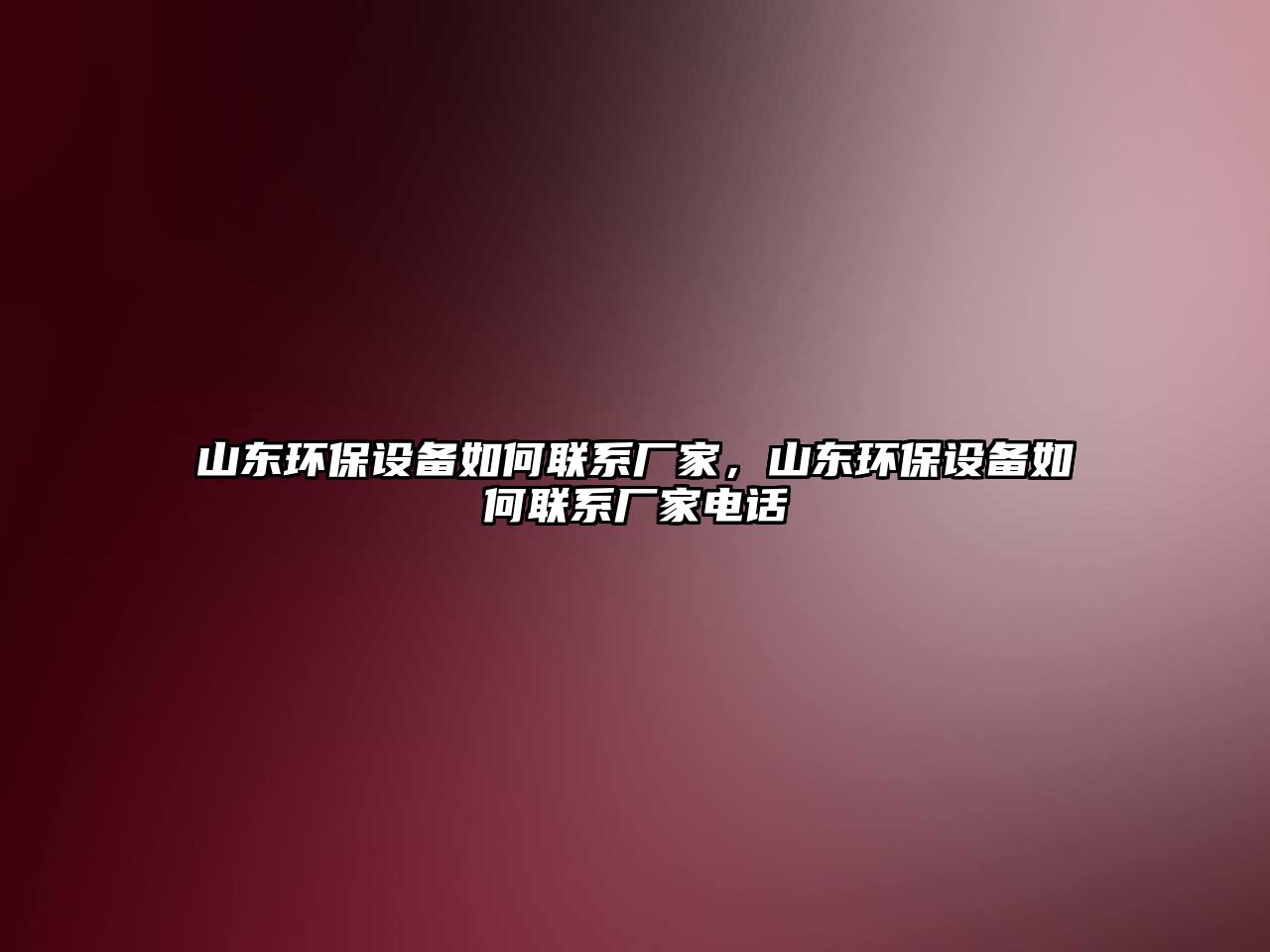 山东环保设备如何联系厂家，山东环保设备如何联系厂家电话